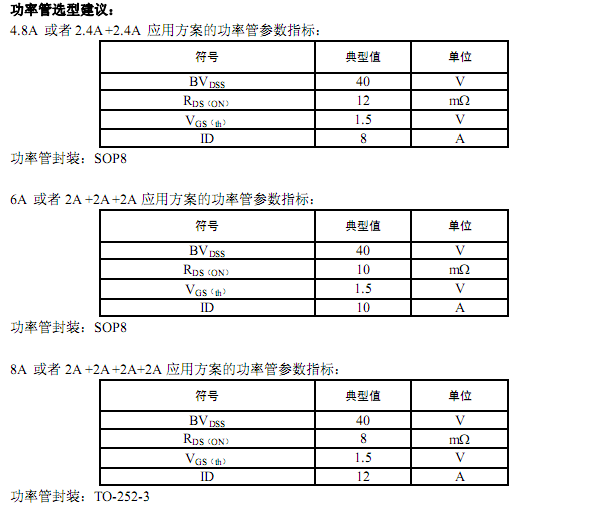 功率管选型建议：

4.8A 或者 2.4A +2.4A 应用方案的功率管参数指标：

| 符号 | 典型值 | 单位 |
|---|---|---|
| $BV_{DSS}$ | 40 | V |
| $R_{DS（ON）}$ | 12 | mΩ |
| $V_{GS（th）}$ | 1.5 | V |
| ID | 8 | A |

功率管封装：SOP8

6A 或者 2A +2A +2A 应用方案的功率管参数指标：

| 符号 | 典型值 | 单位 |
|---|---|---|
| $BV_{DSS}$ | 40 | V |
| $R_{DS（ON）}$ | 10 | mΩ |
| $V_{GS（th）}$ | 1.5 | V |
| ID | 10 | A |

功率管封装：SOP8

8A 或者 2A +2A +2A+2A 应用方案的功率管参数指标：

| 符号 | 典型值 | 单位 |
|---|---|---|
| $BV_{DSS}$ | 40 | V |
| $R_{DS（ON）}$ | 8 | mΩ |
| $V_{GS（th）}$ | 1.5 | V |
| ID | 12 | A |

功率管封装：TO-252-3